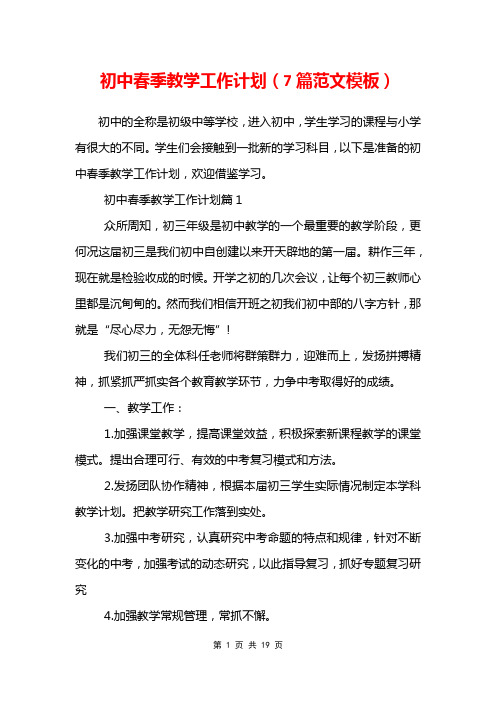 初中春季教学工作计划（7篇范文模板）

初中的全称是初级中等学校，进入初中，学生学习的课程与小学有很大的不同。学生们会接触到一批新的学习科目，以下是准备的初中春季教学工作计划，欢迎借鉴学习。

初中春季教学工作计划篇1

众所周知，初三年级是初中教学的一个最重要的教学阶段，更何况这届初三是我们初中自创建以来开天辟地的第一届。耕作三年，现在就是检验收成的时候。开学之初的几次会议，让每个初三教师心里都是沉甸甸的。然而我们相信开班之初我们初中部的八字方针，那就是“尽心尽力，无怨无悔”！

我们初三的全体科任老师将群策群力，迎难而上，发扬拼搏精神，抓紧抓严抓实各个教育教学环节，力争中考取得好的成绩。

一、教学工作：

1.加强课堂教学，提高课堂效益，积极探索新课程教学的课堂模式。提出合理可行、有效的中考复习模式和方法。

2.发扬团队协作精神，根据本届初三学生实际情况制定本学科教学计划。把教学研究工作落到实处。

3.加强中考研究，认真研究中考命题的特点和规律，针对不断变化的中考，加强考试的动态研究，以此指导复习，抓好专题复习研究

4.加强教学常规管理，常抓不懈。

第 1 页 共 19 页